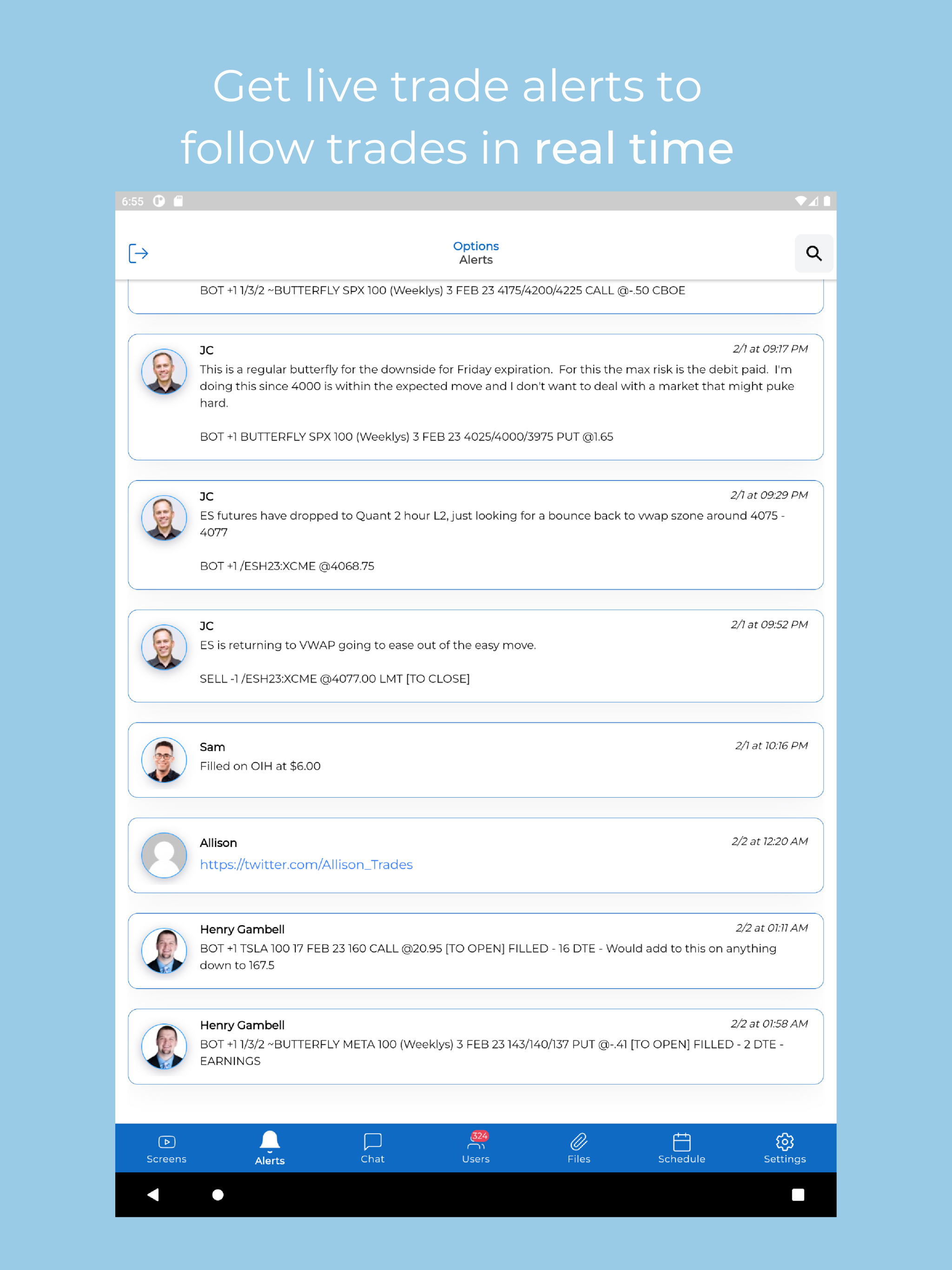 Get live trade alerts to follow trades in real time

6:55

Options
Alerts

BOT +1 1/3/2 ~BUTTERFLY SPX 100 (Weeklys) 3 FEB 23 4175/4200/4225 CALL @-.50 CBOE

JC
2/1 at 09:17 PM
This is a regular butterfly for the downside for Friday expiration. For this the max risk is the debit paid. I'm doing this since 4000 is within the expected move and I don't want to deal with a market that might puke hard.

BOT +1 BUTTERFLY SPX 100 (Weeklys) 3 FEB 23 4025/4000/3975 PUT @1.65

JC
2/1 at 09:29 PM
ES futures have dropped to Quant 2 hour L2, just looking for a bounce back to vwap szone around 4075 - 4077

BOT +1 /ESH23:XCME @4068.75

JC
2/1 at 09:52 PM
ES is returning to VWAP going to ease out of the easy move.

SELL -1 /ESH23:XCME @4077.00 LMT [TO CLOSE]

Sam
2/1 at 10:16 PM
Filled on OIH at $6.00

Allison
2/2 at 12:20 AM
https://twitter.com/Allison_Trades

Henry Gambell
2/2 at 01:11 AM
BOT +1 TSLA 100 17 FEB 23 160 CALL @20.95 [TO OPEN] FILLED - 16 DTE - Would add to this on anything down to 167.5

Henry Gambell
2/2 at 01:58 AM
BOT +1 1/3/2 ~BUTTERFLY META 100 (Weeklys) 3 FEB 23 143/140/137 PUT @-.41 [TO OPEN] FILLED - 2 DTE - EARNINGS

Screens
Alerts
Chat
324
Users
Files
Schedule
Settings